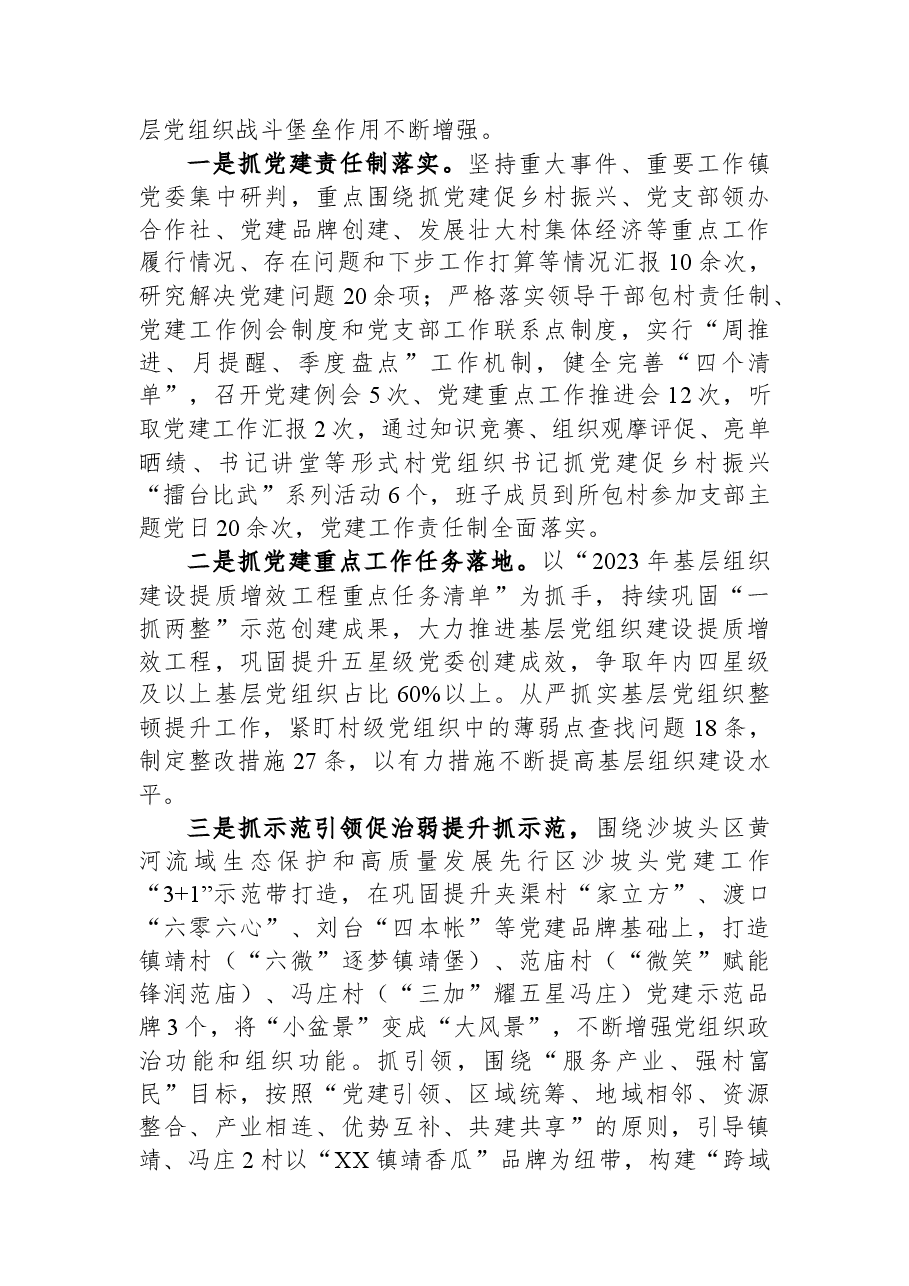 层党组织战斗堡垒作用不断增强。

一是抓党建责任制落实。坚持重大事件、重要工作镇党委集中研判，重点围绕抓党建促乡村振兴、党支部领办合作社、党建品牌创建、发展壮大村集体经济等重点工作履行情况、存在问题和下步工作打算等情况汇报10余次，研究解决党建问题20余项；严格落实领导干部包村责任制、党建工作例会制度和党支部工作联系点制度，实行“周推进、月提醒、季度盘点”工作机制，健全完善“四个清单”，召开党建例会5次、党建重点工作推进会12次，听取党建工作汇报2次，通过知识竞赛、组织观摩评促、亮单晒绩、书记讲堂等形式村党组织书记抓党建促乡村振兴“擂台比武”系列活动6个，班子成员到所包村参加支部主题党日20余次，党建工作责任制全面落实。

二是抓党建重点工作任务落地。以“2023年基层组织建设提质增效工程重点任务清单”为抓手，持续巩固“一抓两整”示范创建成果，大力推进基层党组织建设提质增效工程，巩固提升五星级党委创建成效，争取年内四星级及以上基层党组织占比60%以上。从严抓实基层党组织整顿提升工作，紧盯村级党组织中的薄弱点查找问题18条，制定整改措施27条，以有力措施不断提高基层组织建设水平。

三是抓示范引领促治弱提升抓示范，围绕沙坡头区黄河流域生态保护和高质量发展先行区沙坡头党建工作“3+1”示范带打造，在巩固提升夹渠村“家立方”、渡口“六零六心”、刘台“四本帐”等党建品牌基础上，打造镇靖村（“六微”逐梦镇靖堡）、范庙村（“微笑”赋能锋润范庙）、冯庄村（“三加”耀五星冯庄）党建示范品牌3个，将“小盆景”变成“大风景”，不断增强党组织政治功能和组织功能。抓引领，围绕“服务产业、强村富民”目标，按照“党建引领、区域统筹、地域相邻、资源整合、产业相连、优势互补、共建共享”的原则，引导镇靖、冯庄2村以“XX镇靖香瓜”品牌为纽带，构建“跨域